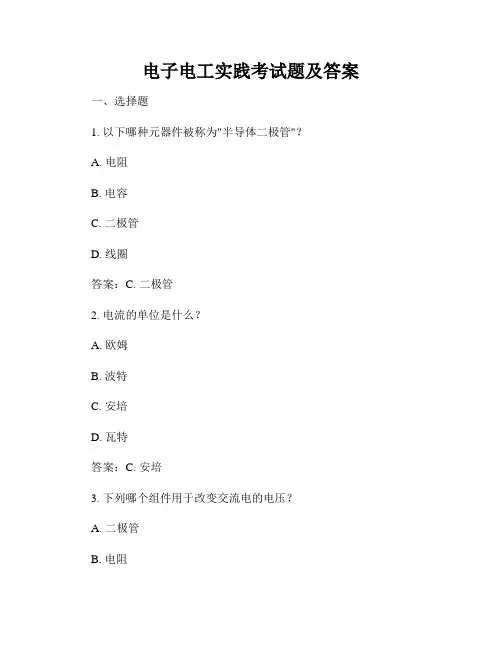 电子电工实践考试题及答案

一、选择题

1. 以下哪种元器件被称为"半导体二极管"？

A. 电阻

B. 电容

C. 二极管

D. 线圈

答案：C. 二极管

2. 电流的单位是什么？

A. 欧姆

B. 波特

C. 安培

D. 瓦特

答案：C. 安培

3. 下列哪个组件用于改变交流电的电压？

A. 二极管

B. 电阻